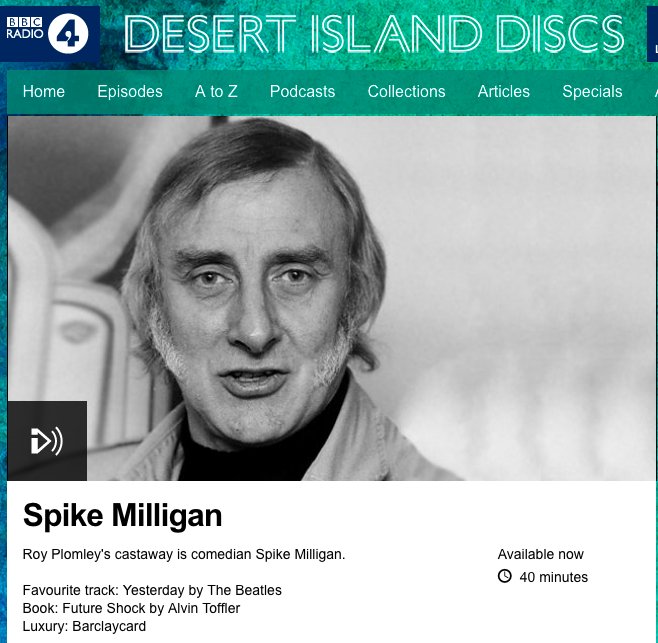 BBC RADIO 4

DESERT ISLAND DISCS

Home Episodes A to Z Podcasts Collections Articles Specials

Spike Milligan

Roy Plomley's castaway is comedian Spike Milligan.

Favourite track: Yesterday by The Beatles
Book: Future Shock by Alvin Toffler
Luxury: Barclaycard

Available now

40 minutes